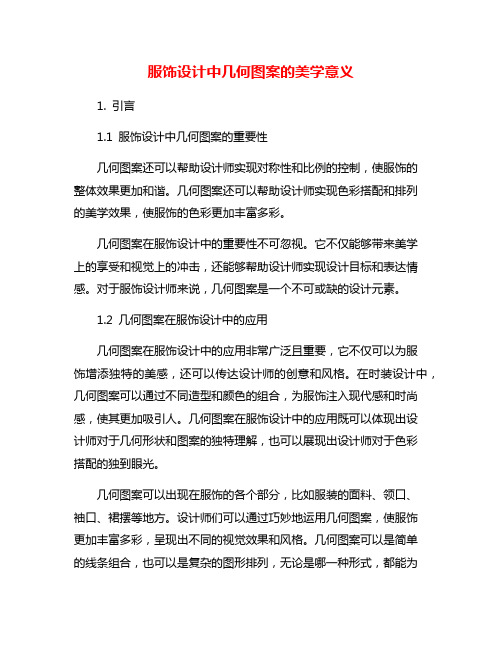 服饰设计中几何图案的美学意义

1. 引言

1.1 服饰设计中几何图案的重要性

几何图案还可以帮助设计师实现对称性和比例的控制，使服饰的整体效果更加和谐。几何图案还可以帮助设计师实现色彩搭配和排列的美学效果，使服饰的色彩更加丰富多彩。

几何图案在服饰设计中的重要性不可忽视。它不仅能够带来美学上的享受和视觉上的冲击，还能够帮助设计师实现设计目标和表达情感。对于服饰设计师来说，几何图案是一个不可或缺的设计元素。

1.2 几何图案在服饰设计中的应用

几何图案在服饰设计中的应用非常广泛且重要，它不仅可以为服饰增添独特的美感，还可以传达设计师的创意和风格。在时装设计中，几何图案可以通过不同造型和颜色的组合，为服饰注入现代感和时尚感，使其更加吸引人。几何图案在服饰设计中的应用既可以体现出设计师对于几何形状和图案的独特理解，也可以展现出设计师对于色彩搭配的独到眼光。

几何图案可以出现在服饰的各个部分，比如服装的面料、领口、袖口、裙摆等地方。设计师们可以通过巧妙地运用几何图案，使服饰更加丰富多彩，呈现出不同的视觉效果和风格。几何图案可以是简单的线条组合，也可以是复杂的图形排列，无论是哪一种形式，都能为